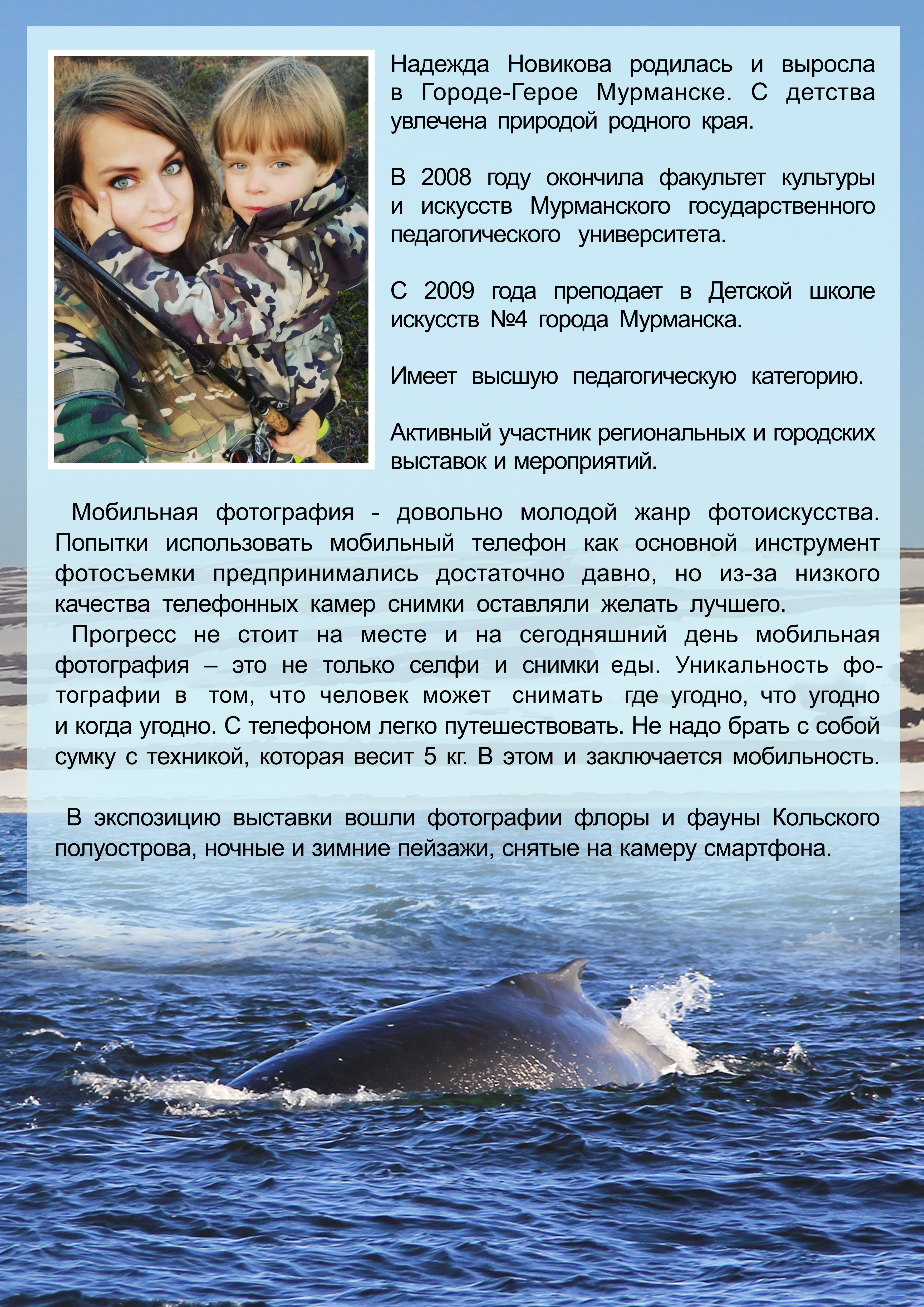 Надежда Новикова родилась и выросла в Городе-Герое Мурманске. С детства увлечена природой родного края.

В 2008 году окончила факультет культуры и искусств Мурманского государственного педагогического университета.

С 2009 года преподает в Детской школе искусств №4 города Мурманска.

Имеет высшую педагогическую категорию.

Активный участник региональных и городских выставок и мероприятий.

Мобильная фотография - довольно молодой жанр фотоискусства. Попытки использовать мобильный телефон как основной инструмент фотосъемки предпринимались достаточно давно, но из-за низкого качества телефонных камер снимки оставляли желать лучшего.
Прогресс не стоит на месте и на сегодняшний день мобильная фотография – это не только селфи и снимки еды. Уникальность фотографии в том, что человек может снимать где угодно, что угодно и когда угодно. С телефоном легко путешествовать. Не надо брать с собой сумку с техникой, которая весит 5 кг. В этом и заключается мобильность.

В экспозицию выставки вошли фотографии флоры и фауны Кольского полуострова, ночные и зимние пейзажи, снятые на камеру смартфона.